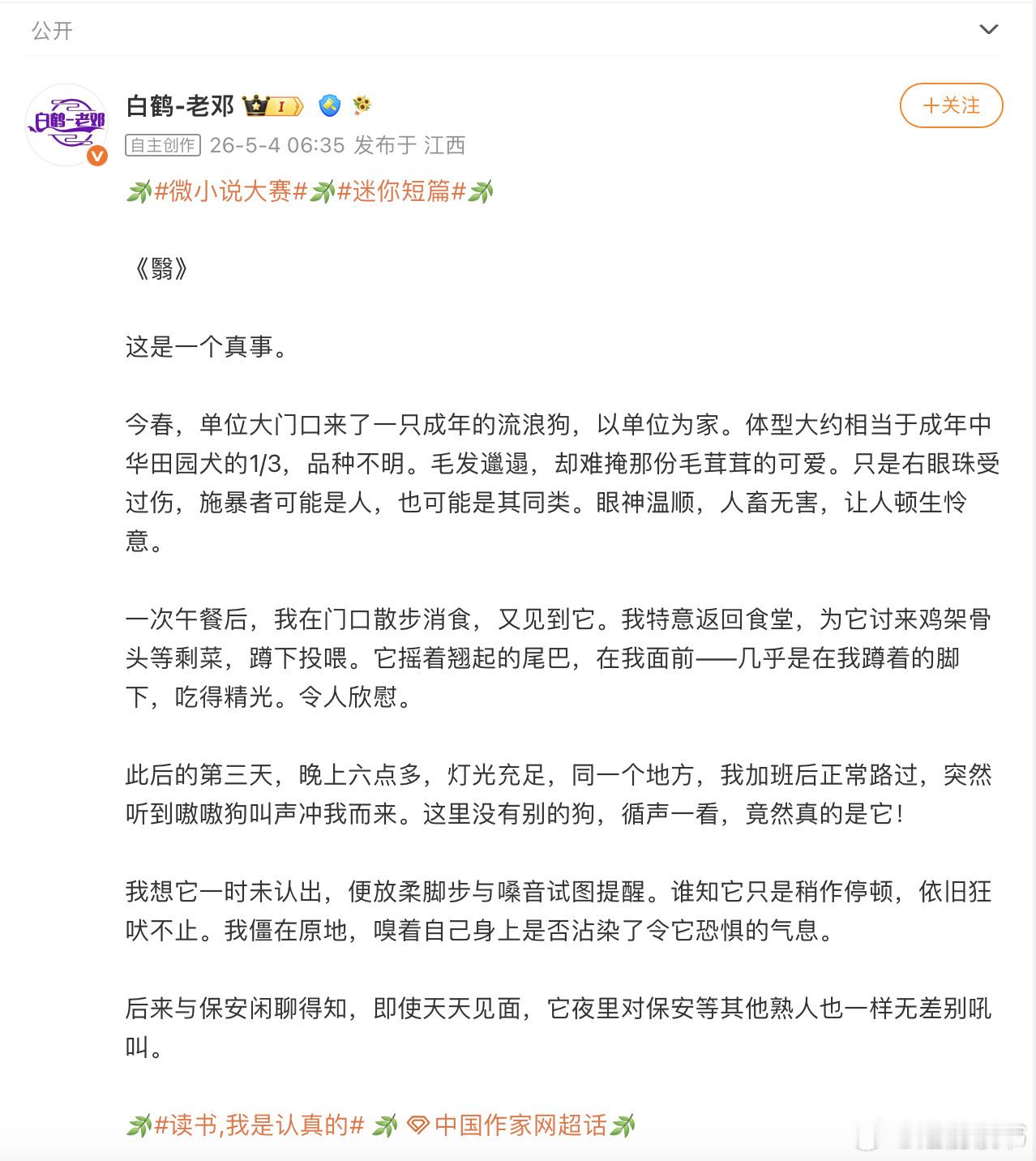 公开

白鹤-老邓

白鹤-老邓 I

+关注

自主创作 26-5-4 06:35 发布于 江西

#微小说大赛# #迷你短篇#

《翳》

这是一个真事。

今春，单位大门口来了一只成年的流浪狗，以单位为家。体型大约相当于成年中华田园犬的1/3，品种不明。毛发邋遢，却难掩那份毛茸茸的可爱。只是右眼珠受过伤，施暴者可能是人，也可能是其同类。眼神温顺，人畜无害，让人顿生怜意。

一次午餐后，我在门口散步消食，又见到它。我特意返回食堂，为它讨来鸡架骨头等剩菜，蹲下投喂。它摇着翘起的尾巴，在我面前——几乎是在我蹲着的脚下，吃得精光。令人欣慰。

此后的第三天，晚上六点多，灯光充足，同一个地方，我加班后正常路过，突然听到嗷嗷狗叫声冲我而来。这里没有别的狗，循声一看，竟然真的是它！

我想它一时未认出，便放柔脚步与嗓音试图提醒。谁知它只是稍作停顿，依旧狂吠不止。我僵在原地，嗅着自己身上是否沾染了令它恐惧的气息。

后来与保安闲聊得知，即使天天见面，它夜里对保安等其他熟人也一样无差别吼叫。

#读书,我是认真的# 中国作家网超话